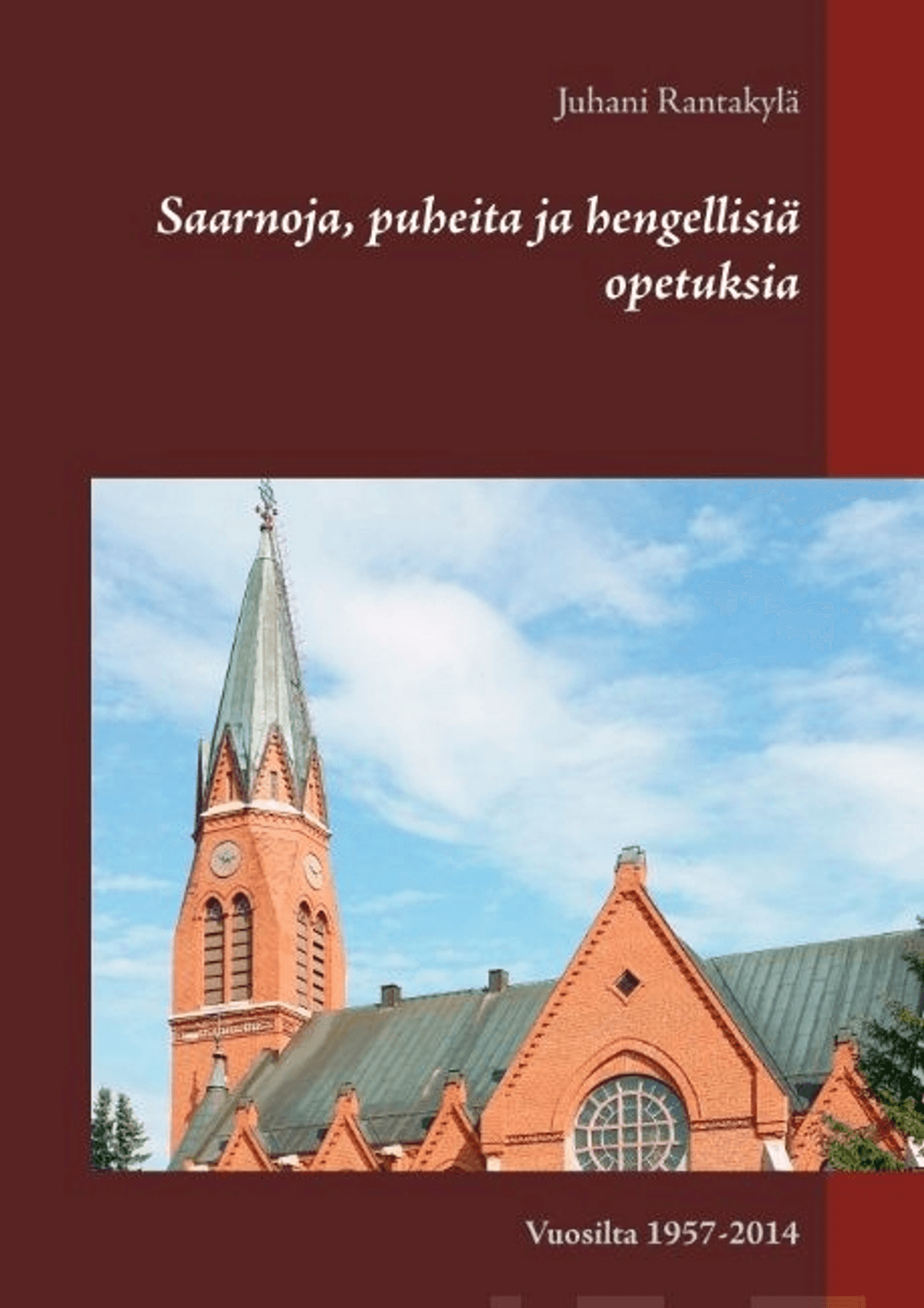 Juhani Rantakylä

Saarnoja, puheita ja hengellisiä opetuksia

Vuosilta 1957-2014